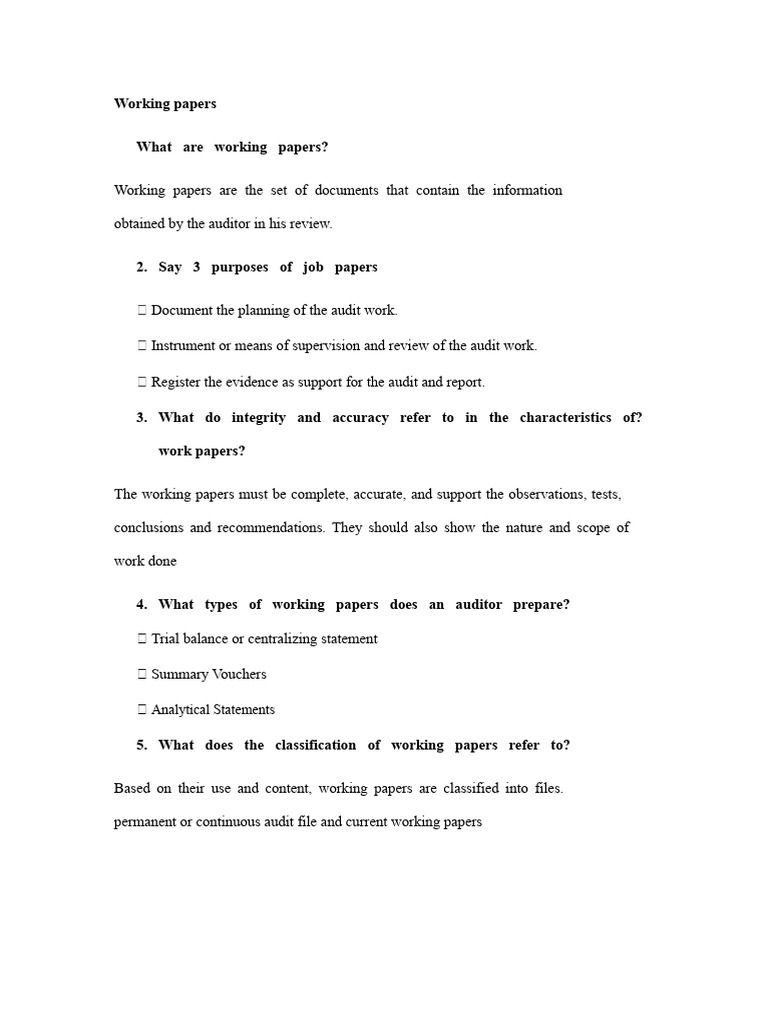 Working papers

What are working papers?

Working papers are the set of documents that contain the information obtained by the auditor in his review.

2. Say 3 purposes of job papers

 Document the planning of the audit work.

 Instrument or means of supervision and review of the audit work.

 Register the evidence as support for the audit and report.

3. What do integrity and accuracy refer to in the characteristics of? work papers?

The working papers must be complete, accurate, and support the observations, tests, conclusions and recommendations. They should also show the nature and scope of work done

4. What types of working papers does an auditor prepare?

 Trial balance or centralizing statement

 Summary Vouchers

 Analytical Statements

5. What does the classification of working papers refer to?

Based on their use and content, working papers are classified into files. permanent or continuous audit file and current working papers